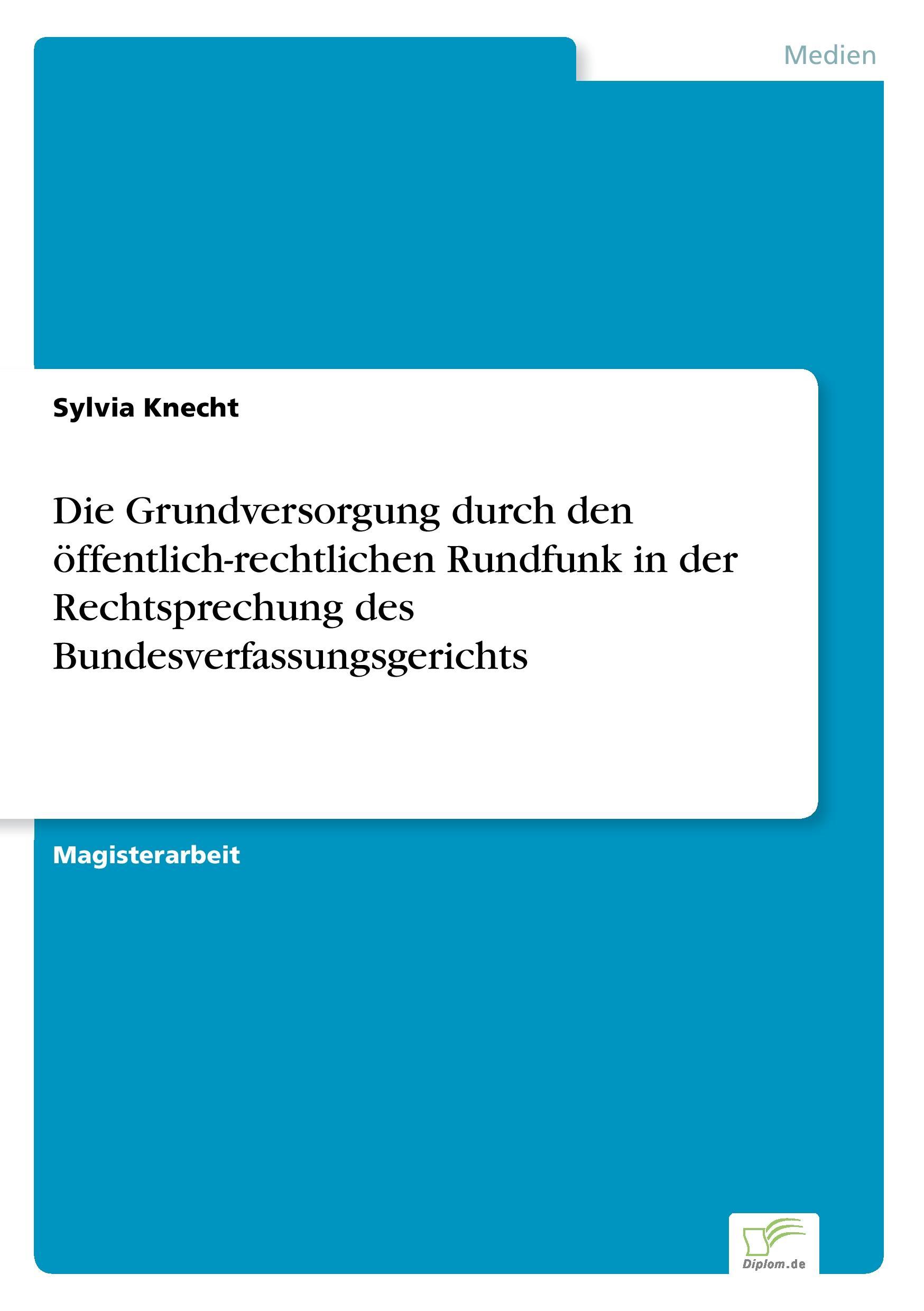 Medien

Sylvia Knecht

Die Grundversorgung durch den öffentlich-rechtlichen Rundfunk in der Rechtsprechung des Bundesverfassungsgerichts

Magisterarbeit

Diplom.de